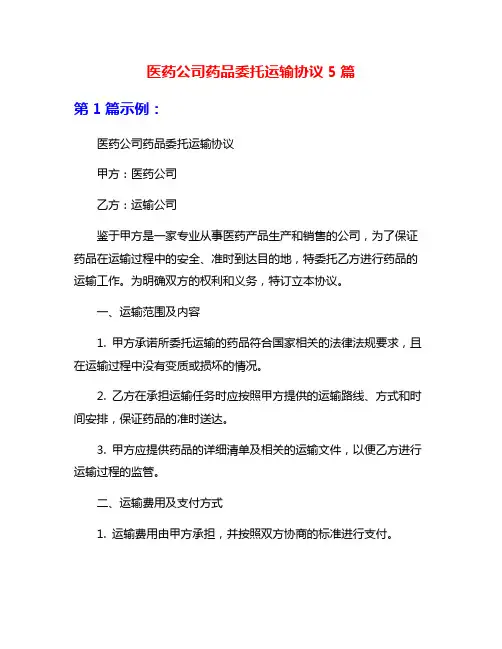 医药公司药品委托运输协议 5 篇

第 1 篇示例：

医药公司药品委托运输协议

甲方：医药公司

乙方：运输公司

鉴于甲方是一家专业从事医药产品生产和销售的公司，为了保证药品在运输过程中的安全、准时到达目的地，特委托乙方进行药品的运输工作。为明确双方的权利和义务，特订立本协议。

一、运输范围及内容

1. 甲方承诺所委托运输的药品符合国家相关的法律法规要求，且在运输过程中没有变质或损坏的情况。

2. 乙方在承担运输任务时应按照甲方提供的运输路线、方式和时间安排，保证药品的准时送达。

3. 甲方应提供药品的详细清单及相关的运输文件，以便乙方进行运输过程的监管。

二、运输费用及支付方式

1. 运输费用由甲方承担，并按照双方协商的标准进行支付。